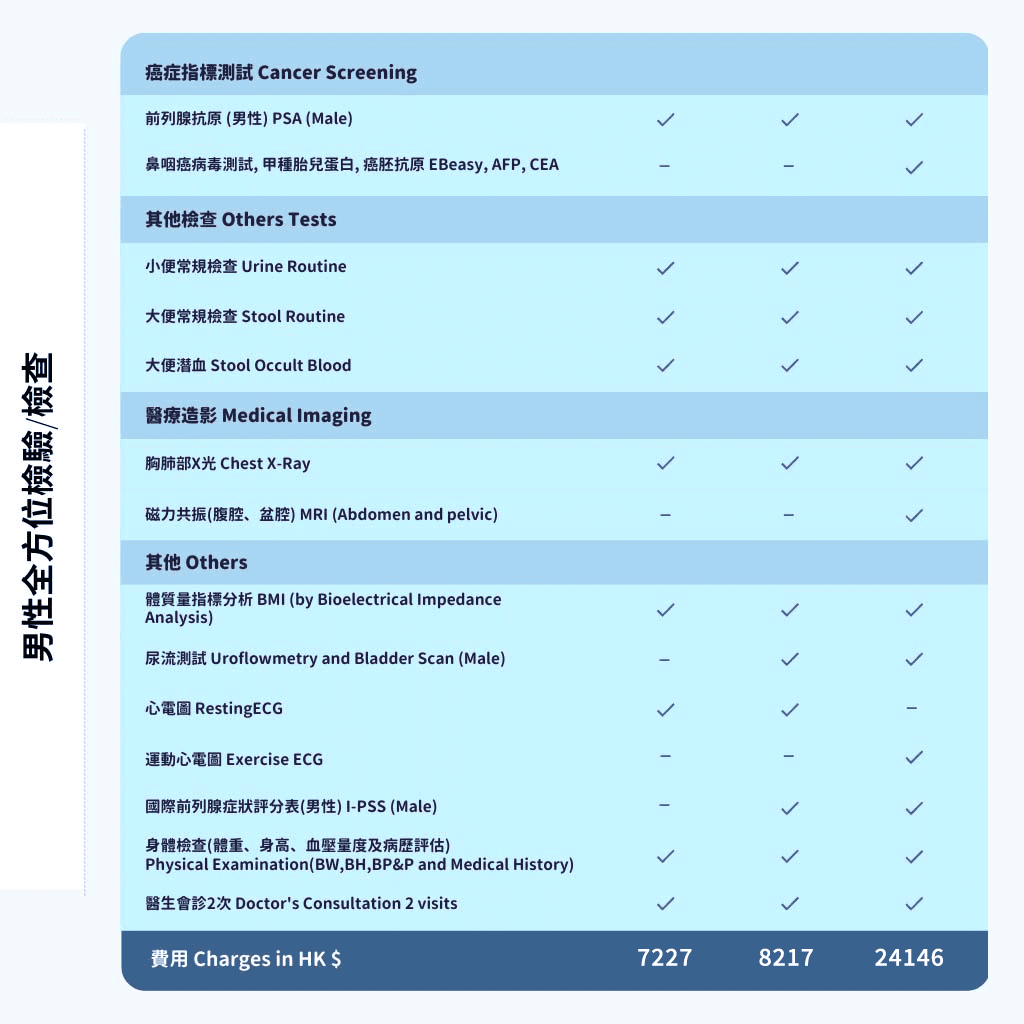 男性全方位檢驗/檢查

| 癌症指標測試 Cancer Screening | | | |
|---|---|---|---|
| 前列腺抗原 (男性) PSA (Male) | ✓ | ✓ | ✓ |
| 鼻咽癌病毒測試, 甲種胎兒蛋白, 癌胚抗原 EBeasy, AFP, CEA | – | – | ✓ |
| 其他檢查 Others Tests | | | |
| 小便常規檢查 Urine Routine | ✓ | ✓ | ✓ |
| 大便常規檢查 Stool Routine | ✓ | ✓ | ✓ |
| 大便潛血 Stool Occult Blood | ✓ | ✓ | ✓ |
| 醫療造影 Medical Imaging | | | |
| 胸肺部X光 Chest X-Ray | ✓ | ✓ | ✓ |
| 磁力共振(腹腔、盆腔) MRI (Abdomen and pelvic) | – | – | ✓ |
| 其他 Others | | | |
| 體質量指標分析 BMI (by Bioelectrical Impedance Analysis) | ✓ | ✓ | ✓ |
| 尿流測試 Uroflowmetry and Bladder Scan (Male) | – | ✓ | ✓ |
| 心電圖 RestingECG | ✓ | ✓ | – |
| 運動心電圖 Exercise ECG | – | – | ✓ |
| 國際前列腺症狀評分表(男性) I-PSS (Male) | – | ✓ | ✓ |
| 身體檢查(體重、身高、血壓量度及病歷評估) Physical Examination(BW,BH,BP&P and Medical History) | ✓ | ✓ | ✓ |
| 醫生會診2次 Doctor's Consultation 2 visits | ✓ | ✓ | ✓ |
| 費用 Charges in HK $ | 7227 | 8217 | 24146 |